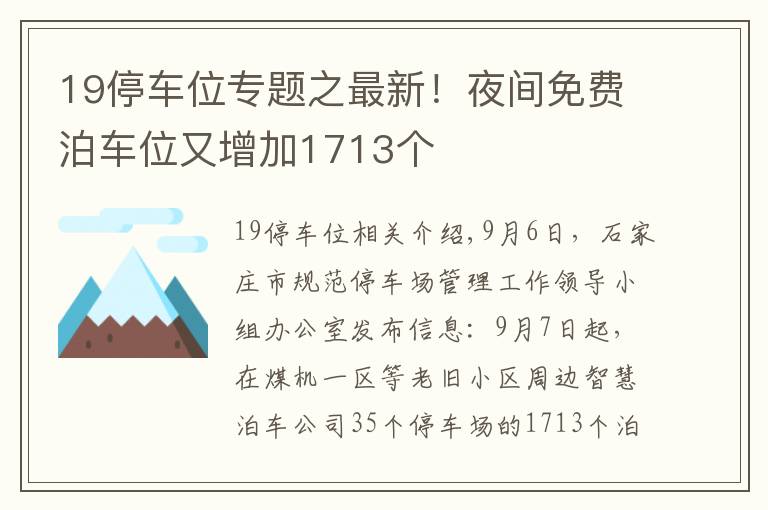 19停车位专题之最新！夜间免费泊车位又增加1713个

19停车位相关介绍,9月6日，石家庄市规范停车场管理工作领导小组办公室发布信息：9月7日起，在煤机一区等老旧小区周边智慧泊车公司35个停车场的1713个泊